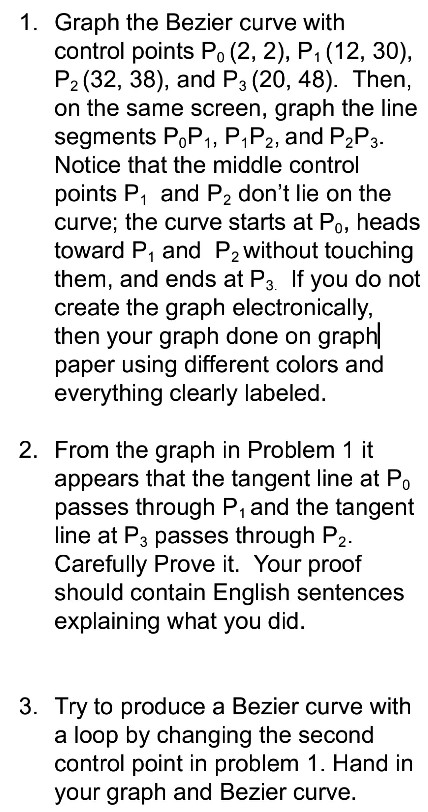 1. Graph the Bezier curve with control points $P_0$ (2, 2), $P_1$ (12, 30), $P_2$ (32, 38), and $P_3$ (20, 48). Then, on the same screen, graph the line segments $P_0P_1$, $P_1P_2$, and $P_2P_3$. Notice that the middle control points $P_1$ and $P_2$ don't lie on the curve; the curve starts at $P_0$, heads toward $P_1$ and $P_2$ without touching them, and ends at $P_3$. If you do not create the graph electronically, then your graph done on graph paper using different colors and everything clearly labeled.

2. From the graph in Problem 1 it appears that the tangent line at $P_0$ passes through $P_1$ and the tangent line at $P_3$ passes through $P_2$. Carefully Prove it. Your proof should contain English sentences explaining what you did.

3. Try to produce a Bezier curve with a loop by changing the second control point in problem 1. Hand in your graph and Bezier curve.